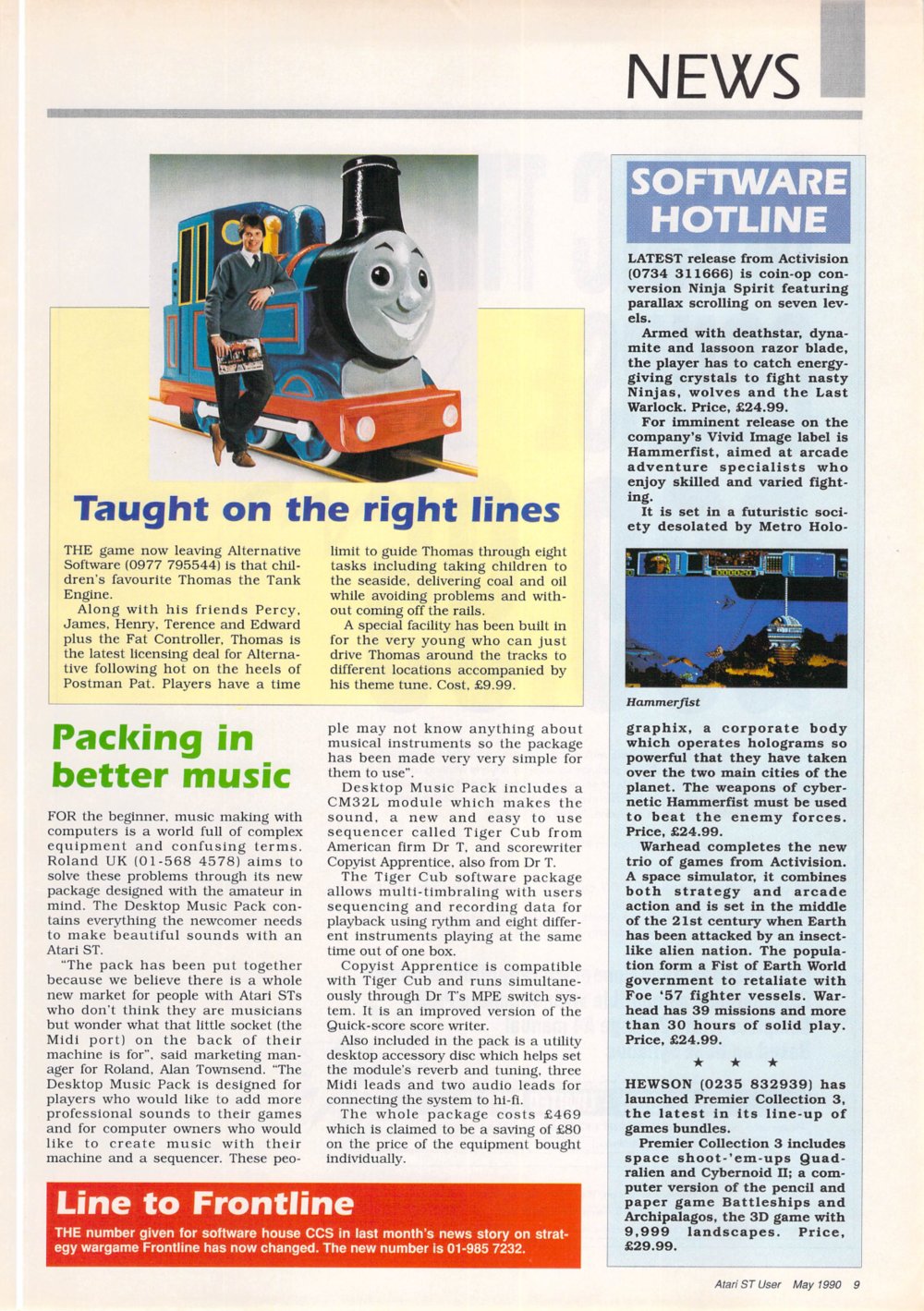 NEWS

Taught on the right lines

THE game now leaving Alternative Software (0977 795544) is that children's favourite Thomas the Tank Engine.

Along with his friends Percy, James, Henry, Terence and Edward plus the Fat Controller, Thomas is the latest licensing deal for Alternative following hot on the heels of Postman Pat. Players have a time limit to guide Thomas through eight tasks including taking children to the seaside, delivering coal and oil while avoiding problems and without coming off the rails.

A special facility has been built in for the very young who can just drive Thomas around the tracks to different locations accompanied by his theme tune. Cost, £9.99.

Packing in better music

FOR the beginner, music making with computers is a world full of complex equipment and confusing terms. Roland UK (01-568 4578) aims to solve these problems through its new package designed with the amateur in mind. The Desktop Music Pack contains everything the newcomer needs to make beautiful sounds with an Atari ST.

"The pack has been put together because we believe there is a whole new market for people with Atari STs who don't think they are musicians but wonder what that little socket (the Midi port) on the back of their machine is for", said marketing manager for Roland, Alan Townsend. "The Desktop Music Pack is designed for players who would like to add more professional sounds to their games and for computer owners who would like to create music with their machine and a sequencer. These people may not know anything about musical instruments so the package has been made very very simple for them to use".

Desktop Music Pack includes a CM32L module which makes the sound, a new and easy to use sequencer called Tiger Cub from American firm Dr T, and scorewriter Copyist Apprentice, also from Dr T.

The Tiger Cub software package allows multi-timbraling with users sequencing and recording data for playback using rythm and eight different instruments playing at the same time out of one box.

Copyist Apprentice is compatible with Tiger Cub and runs simultaneously through Dr T's MPE switch system. It is an improved version of the Quick-score score writer.

Also included in the pack is a utility desktop accessory disc which helps set the module's reverb and tuning, three Midi leads and two audio leads for connecting the system to hi-fi.

The whole package costs £469 which is claimed to be a saving of £80 on the price of the equipment bought individually.

Line to Frontline

THE number given for software house CCS in last month's news story on strategy wargame Frontline has now changed. The new number is 01-985 7232.

SOFTWARE HOTLINE

LATEST release from Activision (0734 311666) is coin-op conversion Ninja Spirit featuring parallax scrolling on seven levels.

Armed with deathstar, dynamite and lassoon razor blade, the player has to catch energy-giving crystals to fight nasty Ninjas, wolves and the Last Warlock. Price, £24.99.

For imminent release on the company's Vivid Image label is Hammerfist, aimed at arcade adventure specialists who enjoy skilled and varied fighting.

It is set in a futuristic society desolated by Metro Holographix, a corporate body which operates holograms so powerful that they have taken over the two main cities of the planet. The weapons of cybernetic Hammerfist must be used to beat the enemy forces. Price, £24.99.

Hammerfist

Warhead completes the new trio of games from Activision. A space simulator, it combines both strategy and arcade action and is set in the middle of the 21st century when Earth has been attacked by an insect-like alien nation. The population form a Fist of Earth World government to retaliate with Foe '57 fighter vessels. Warhead has 39 missions and more than 30 hours of solid play. Price, £24.99.

★ ★ ★

HEWSON (0235 832939) has launched Premier Collection 3, the latest in its line-up of games bundles.

Premier Collection 3 includes space shoot-'em-ups Quadralien and Cybernoid II; a computer version of the pencil and paper game Battleships and Archipalagos, the 3D game with 9,999 landscapes. Price, £29.99.

Atari ST User May 1990 9